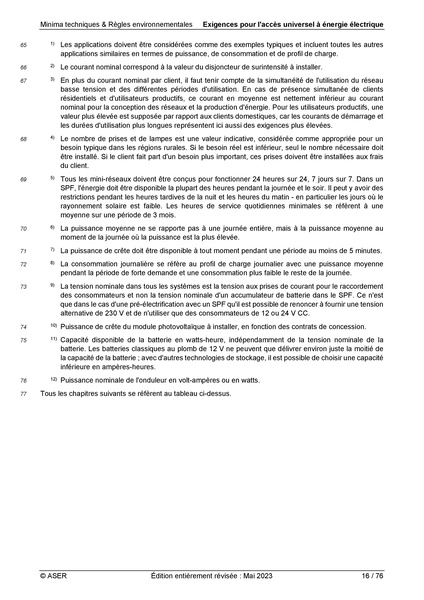 Minima techniques & Règles environnementales Exigences pour l'accès universel à énergie électrique

65 $^{1)}$ Les applications doivent être considérées comme des exemples typiques et incluent toutes les autres applications similaires en termes de puissance, de consommation et de profil de charge.

66 $^{2)}$ Le courant nominal correspond à la valeur du disjoncteur de surintensité à installer.

67 $^{3)}$ En plus du courant nominal par client, il faut tenir compte de la simultanéité de l'utilisation du réseau basse tension et des différentes périodes d'utilisation. En cas de présence simultanée de clients résidentiels et d'utilisateurs productifs, ce courant en moyenne est nettement inférieur au courant nominal pour la conception des réseaux et la production d'énergie. Pour les utilisateurs productifs, une valeur plus élevée est supposée par rapport aux clients domestiques, car les courants de démarrage et les durées d'utilisation plus longues représentent ici aussi des exigences plus élevées.

68 $^{4)}$ Le nombre de prises et de lampes est une valeur indicative, considérée comme appropriée pour un besoin typique dans les régions rurales. Si le besoin réel est inférieur, seul le nombre nécessaire doit être installé. Si le client fait part d'un besoin plus important, ces prises doivent être installées aux frais du client.

69 $^{5)}$ Tous les mini-réseaux doivent être conçus pour fonctionner 24 heures sur 24, 7 jours sur 7. Dans un SPF, l'énergie doit être disponible la plupart des heures pendant la journée et le soir. Il peut y avoir des restrictions pendant les heures tardives de la nuit et les heures du matin - en particulier les jours où le rayonnement solaire est faible. Les heures de service quotidiennes minimales se réfèrent à une moyenne sur une période de 3 mois.

70 $^{6)}$ La puissance moyenne ne se rapporte pas à une journée entière, mais à la puissance moyenne au moment de la journée où la puissance est la plus élevée.

71 $^{7)}$ La puissance de crête doit être disponible à tout moment pendant une période au moins de 5 minutes.

72 $^{8)}$ La consommation journalière se réfère au profil de charge journalier avec une puissance moyenne pendant la période de forte demande et une consommation plus faible le reste de la journée.

73 $^{9)}$ La tension nominale dans tous les systèmes est la tension aux prises de courant pour le raccordement des consommateurs et non la tension nominale d'un accumulateur de batterie dans le SPF. Ce n'est que dans le cas d'une pré-électrification avec un SPF qu'il est possible de renoncer à fournir une tension alternative de 230 V et de n'utiliser que des consommateurs de 12 ou 24 V CC.

74 $^{10)}$ Puissance de crête du module photovoltaïque à installer, en fonction des contrats de concession.

75 $^{11)}$ Capacité disponible de la batterie en watts-heure, indépendamment de la tension nominale de la batterie. Les batteries classiques au plomb de 12 V ne peuvent que délivrer environ juste la moitié de la capacité de la batterie ; avec d'autres technologies de stockage, il est possible de choisir une capacité inférieure en ampères-heures.

76 $^{12)}$ Puissance nominale de l'onduleur en volt-ampères ou en watts.

77 Tous les chapitres suivants se réfèrent au tableau ci-dessus.

© ASER Édition entièrement révisée : Mai 2023 16 / 76